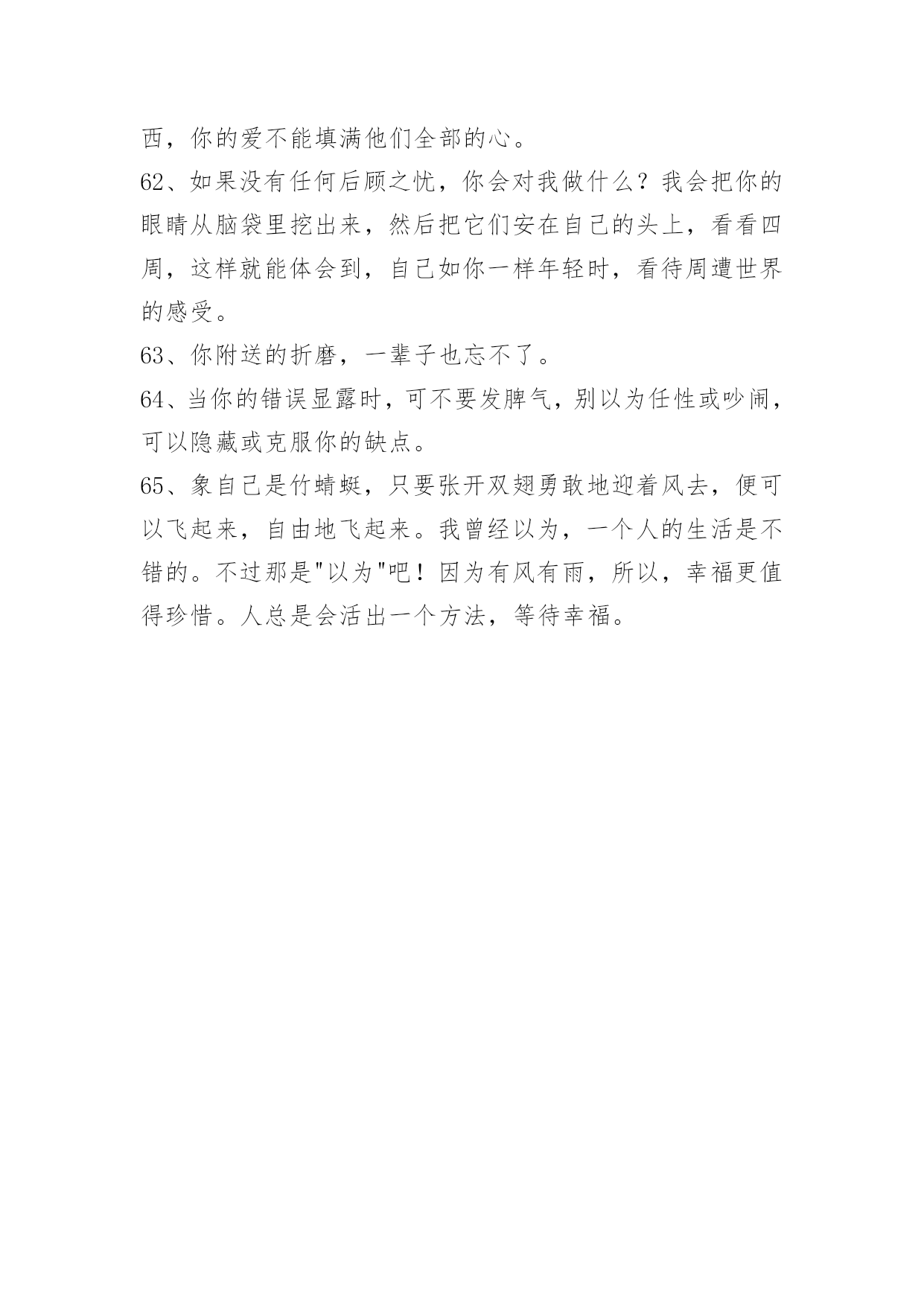 西，你的爱不能填满他们全部的心。

62、如果没有任何后顾之忧，你会对我做什么？我会把你的眼睛从脑袋里挖出来，然后把它们安在自己的头上，看看四周，这样就能体会到，自己如你一样年轻时，看待周遭世界的感受。

63、你附送的折磨，一辈子也忘不了。

64、当你的错误显露时，可不要发脾气，别以为任性或吵闹，可以隐藏或克服你的缺点。

65、象自己是竹蜻蜓，只要张开双翅勇敢地迎着风去，便可以飞起来，自由地飞起来。我曾经以为，一个人的生活是不错的。不过那是"以为"吧！因为有风有雨，所以，幸福更值得珍惜。人总是会活出一个方法，等待幸福。